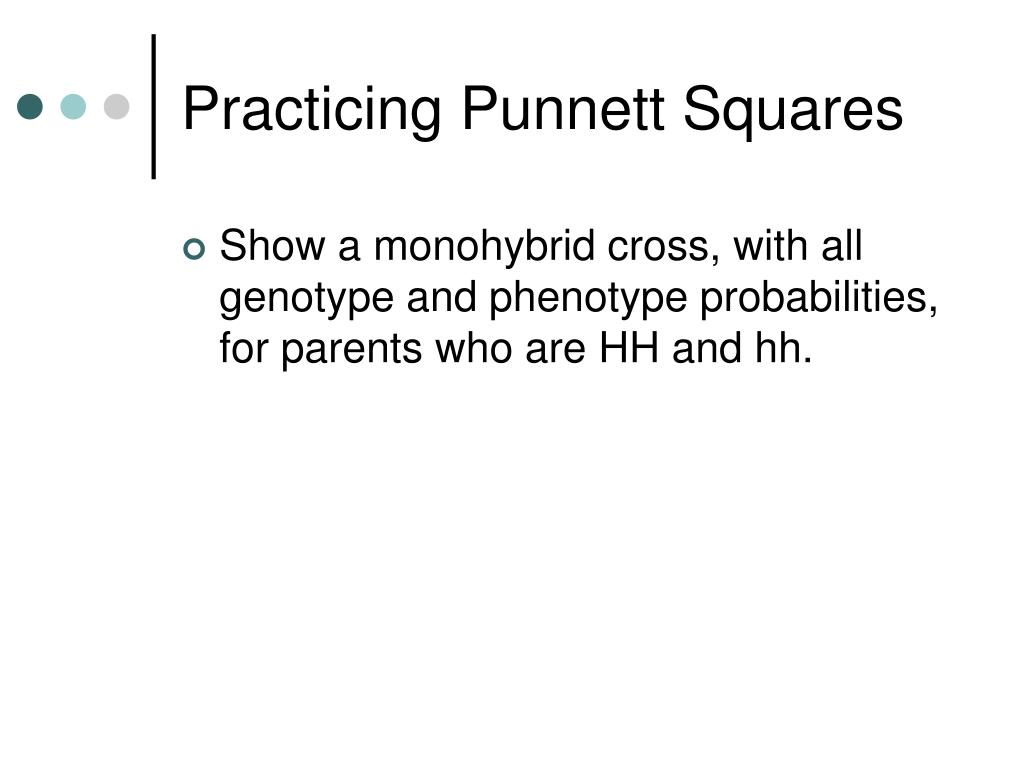 Practicing Punnett Squares

Show a monohybrid cross, with all genotype and phenotype probabilities, for parents who are HH and hh.